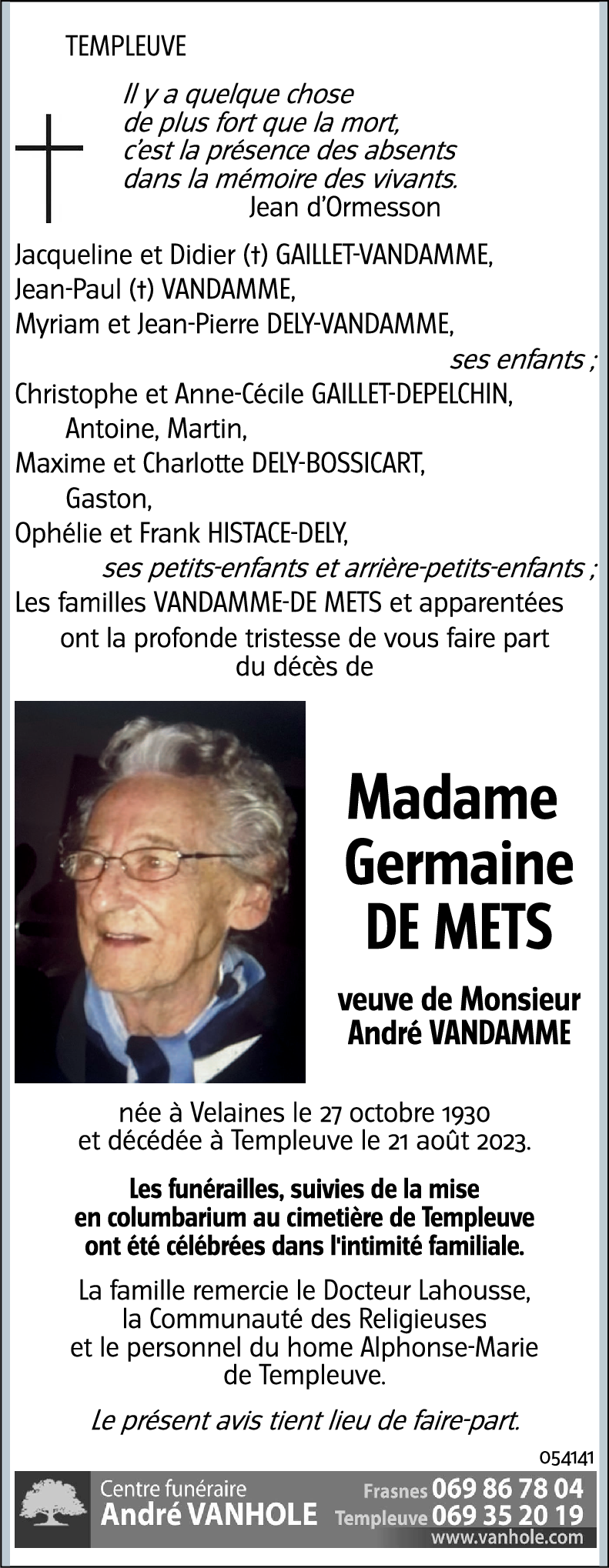 TEMPLEUVE

Il y a quelque chose de plus fort que la mort, c'est la présence des absents dans la mémoire des vivants.
Jean d'Ormesson

Jacqueline et Didier (†) GAILLET-VANDAMME,
Jean-Paul (†) VANDAMME,
Myriam et Jean-Pierre DELY-VANDAMME,
ses enfants ;
Christophe et Anne-Cécile GAILLET-DEPELCHIN,
Antoine, Martin,
Maxime et Charlotte DELY-BOSSICART,
Gaston,
Ophélie et Frank HISTACE-DELY,
ses petits-enfants et arrière-petits-enfants ;
Les familles VANDAMME-DE METS et apparentées
ont la profonde tristesse de vous faire part du décès de

Madame
Germaine
DE METS

veuve de Monsieur
André VANDAMME

née à Velaines le 27 octobre 1930
et décédée à Templeuve le 21 août 2023.

Les funérailles, suivies de la mise en columbarium au cimetière de Templeuve ont été célébrées dans l'intimité familiale.

La famille remercie le Docteur Lahousse, la Communauté des Religieuses et le personnel du home Alphonse-Marie de Templeuve.

Le présent avis tient lieu de faire-part.

054141

Centre funéraire
André VANHOLE
Frasnes 069 86 78 04
Templeuve 069 35 20 19
www.vanhole.com